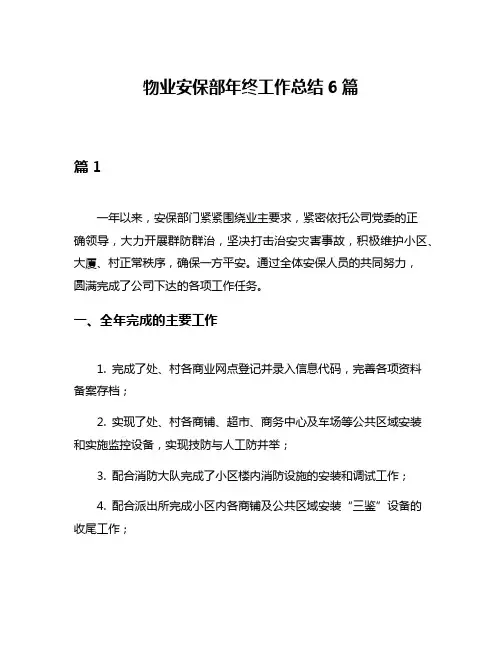 物业安保部年终工作总结 6 篇

篇 1

一年以来，安保部门紧紧围绕业主要求，紧密依托公司党委的正确领导，大力开展群防群治，坚决打击治安灾害事故，积极维护小区、大厦、村正常秩序，确保一方平安。通过全体安保人员的共同努力，圆满完成了公司下达的各项工作任务。

一、全年完成的主要工作

1. 完成了处、村各商业网点登记并录入信息代码，完善各项资料备案存档；

2. 实现了处、村各商铺、超市、商务中心及车场等公共区域安装和实施监控设备，实现技防与人工防并举；

3. 配合消防大队完成了小区楼内消防设施的安装和调试工作；

4. 配合派出所完成小区内各商铺及公共区域安装“三鉴”设备的收尾工作；